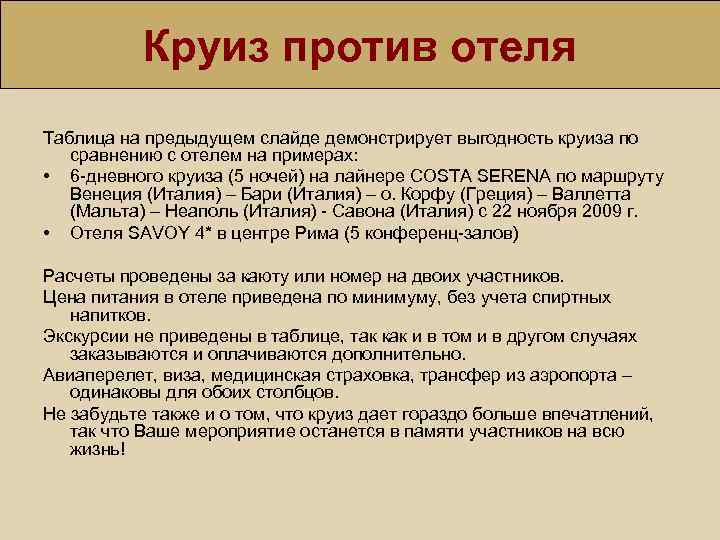 Круиз против отеля

Таблица на предыдущем слайде демонстрирует выгодность круиза по сравнению с отелем на примерах:

• 6-дневного круиза (5 ночей) на лайнере COSTA SERENA по маршруту Венеция (Италия) – Бари (Италия) – о. Корфу (Греция) – Валлетта (Мальта) – Неаполь (Италия) - Савона (Италия) с 22 ноября 2009 г.

• Отеля SAVOY 4* в центре Рима (5 конференц-залов)

Расчеты проведены за каюту или номер на двоих участников.

Цена питания в отеле приведена по минимуму, без учета спиртных напитков.

Экскурсии не приведены в таблице, так как и в том и в другом случаях заказываются и оплачиваются дополнительно.

Авиаперелет, виза, медицинская страховка, трансфер из аэропорта – одинаковы для обоих столбцов.

Не забудьте также и о том, что круиз дает гораздо больше впечатлений, так что Ваше мероприятие останется в памяти участников на всю жизнь!